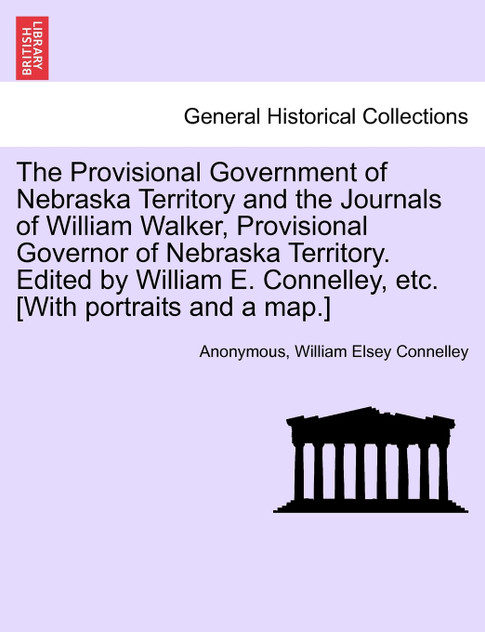 BRITISH LIBRARY

General Historical Collections

The Provisional Government of Nebraska Territory and the Journals of William Walker, Provisional Governor of Nebraska Territory. Edited by William E. Connelley, etc. [With portraits and a map.]

Anonymous, William Elsey Connelley